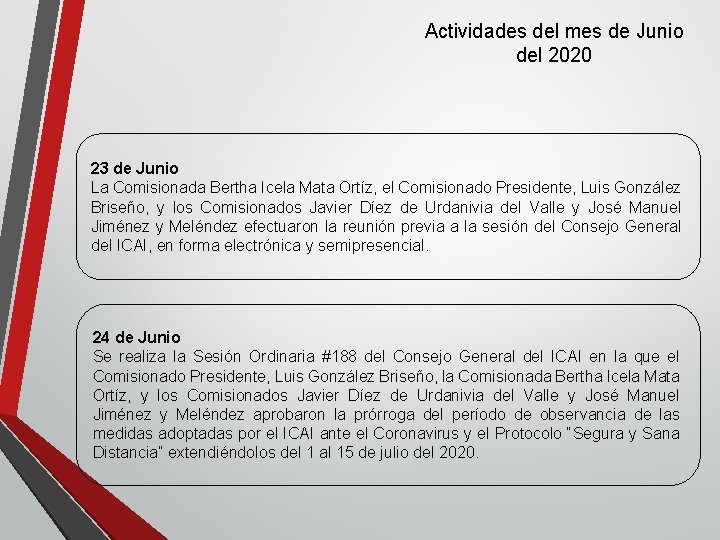 Actividades del mes de Junio del 2020

23 de Junio
La Comisionada Bertha Icela Mata Ortíz, el Comisionado Presidente, Luis González Briseño, y los Comisionados Javier Díez de Urdanivia del Valle y José Manuel Jiménez y Meléndez efectuaron la reunión previa a la sesión del Consejo General del ICAI, en forma electrónica y semipresencial.

24 de Junio
Se realiza la Sesión Ordinaria #188 del Consejo General del ICAI en la que el Comisionado Presidente, Luis González Briseño, la Comisionada Bertha Icela Mata Ortíz, y los Comisionados Javier Díez de Urdanivia del Valle y José Manuel Jiménez y Meléndez aprobaron la prórroga del período de observancia de las medidas adoptadas por el ICAI ante el Coronavirus y el Protocolo "Segura y Sana Distancia" extendiéndolos del 1 al 15 de julio del 2020.